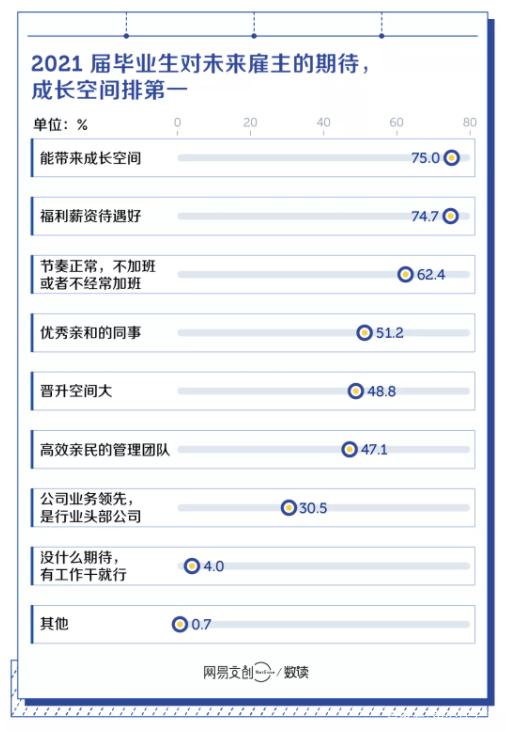 2021 届毕业生对未来雇主的期待，成长空间排第一

单位：%

0 20 40 60 80

能带来成长空间 75.0

福利薪资待遇好 74.7

节奏正常，不加班或者不经常加班 62.4

优秀亲和的同事 51.2

晋升空间大 48.8

高效亲民的管理团队 47.1

公司业务领先，是行业头部公司 30.5

没什么期待，有工作干就行 4.0

其他 0.7

网易文创 / 数读